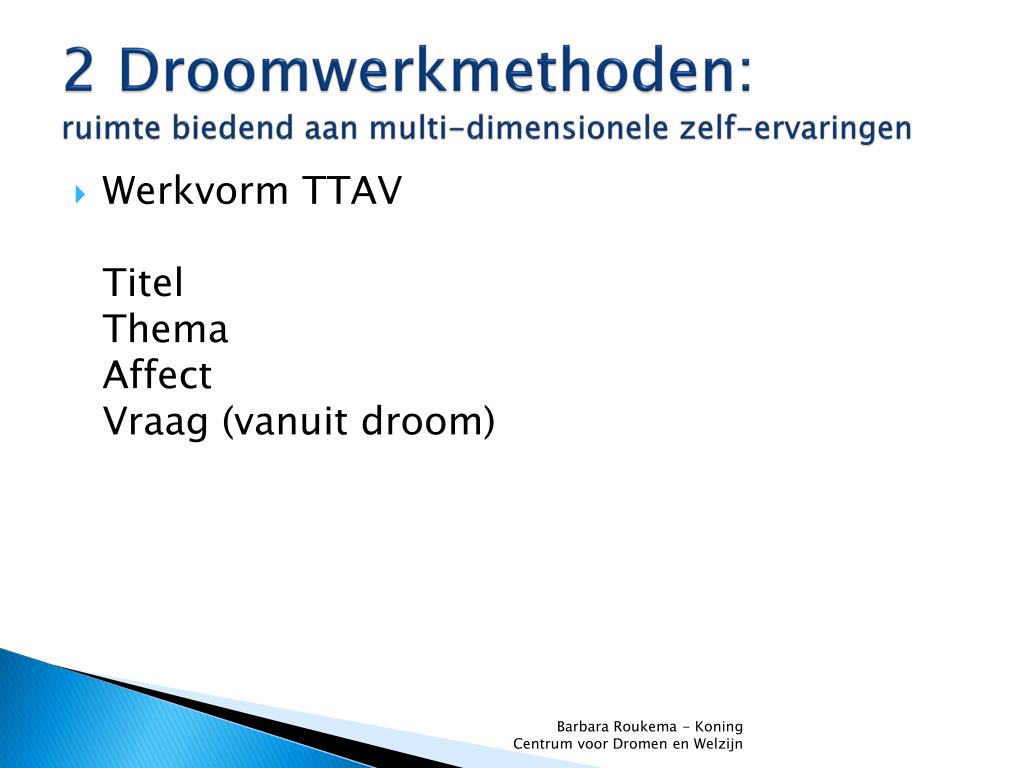 2 Droomwerkmethoden:
ruimte biedend aan multi-dimensionele zelf-ervaringen

Werkvorm TTAV

Titel
Thema
Affect
Vraag (vanuit droom)

Barbara Roukema - Koning
Centrum voor Dromen en Welzijn